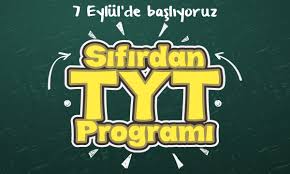 7 Eylül'de başlıyoruz

Sıfırdan
TYT
Programı